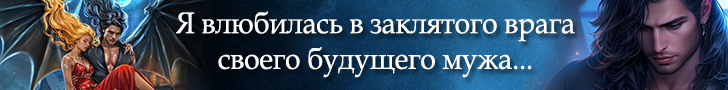 Я влюбилась в заклятого врага своего будущего мужа...